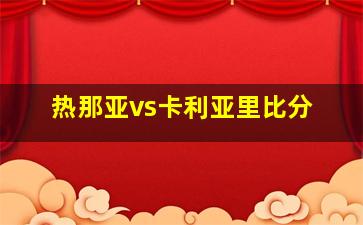 热那亚vs卡利亚里比分